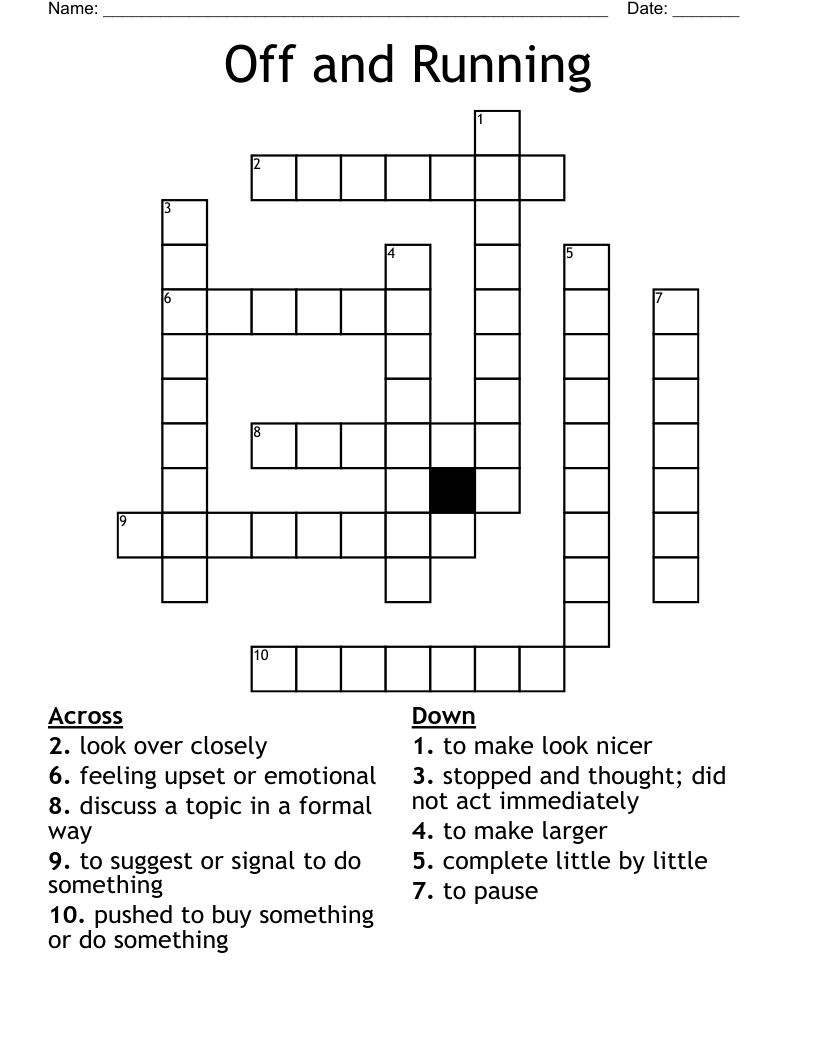 Name: ______________________________________________________ Date: _______

Off and Running

1
2
3
4
5
6
7
8
9
10

Across
2. look over closely
6. feeling upset or emotional
8. discuss a topic in a formal way
9. to suggest or signal to do something
10. pushed to buy something or do something

Down
1. to make look nicer
3. stopped and thought; did not act immediately
4. to make larger
5. complete little by little
7. to pause